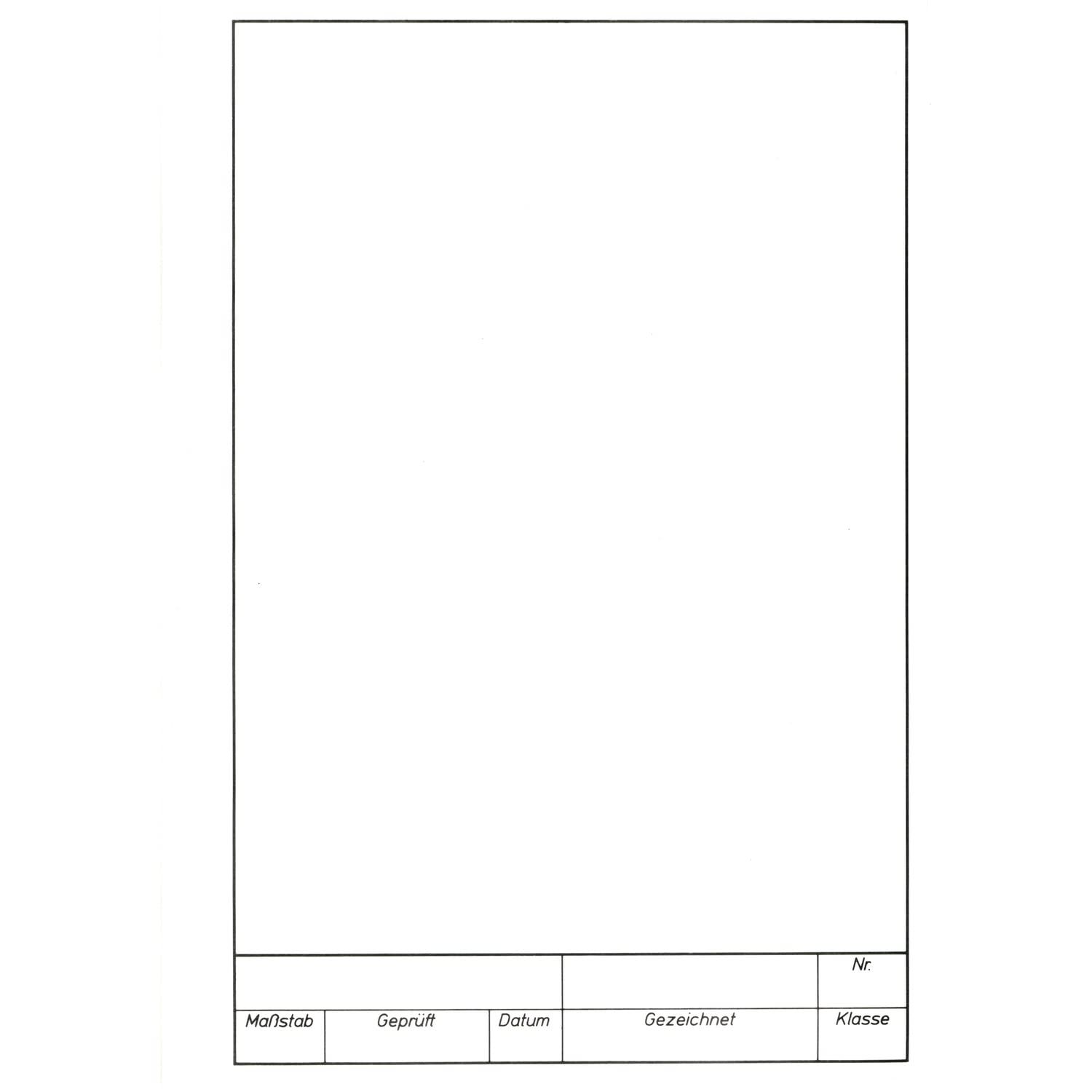 Nr.

Maßstab
Geprüft
Datum
Gezeichnet
Klasse